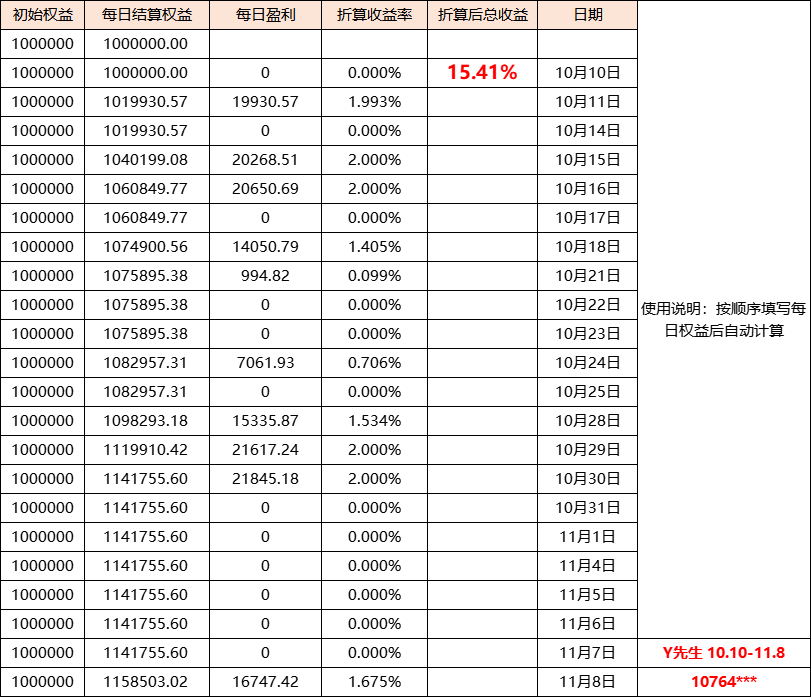 | 初始权益 | 每日结算权益 | 每日盈利 | 折算收益率 | 折算后总收益 | 日期 | |
|---|---|---|---|---|---|---|
| 1000000 | 1000000.00 | | | | | |
| 1000000 | 1000000.00 | 0 | 0.000% | 15.41% | 10月10日 | |
| 1000000 | 1019930.57 | 19930.57 | 1.993% | | 10月11日 | |
| 1000000 | 1019930.57 | 0 | 0.000% | | 10月14日 | |
| 1000000 | 1040199.08 | 20268.51 | 2.000% | | 10月15日 | |
| 1000000 | 1060849.77 | 20650.69 | 2.000% | | 10月16日 | |
| 1000000 | 1060849.77 | 0 | 0.000% | | 10月17日 | |
| 1000000 | 1074900.56 | 14050.79 | 1.405% | | 10月18日 | |
| 1000000 | 1075895.38 | 994.82 | 0.099% | | 10月21日 | |
| 1000000 | 1075895.38 | 0 | 0.000% | | 10月22日 | 使用说明：按顺序填写每日权益后自动计算 |
| 1000000 | 1075895.38 | 0 | 0.000% | | 10月23日 | |
| 1000000 | 1082957.31 | 7061.93 | 0.706% | | 10月24日 | |
| 1000000 | 1082957.31 | 0 | 0.000% | | 10月25日 | |
| 1000000 | 1098293.18 | 15335.87 | 1.534% | | 10月28日 | |
| 1000000 | 1119910.42 | 21617.24 | 2.000% | | 10月29日 | |
| 1000000 | 1141755.60 | 21845.18 | 2.000% | | 10月30日 | |
| 1000000 | 1141755.60 | 0 | 0.000% | | 10月31日 | |
| 1000000 | 1141755.60 | 0 | 0.000% | | 11月1日 | |
| 1000000 | 1141755.60 | 0 | 0.000% | | 11月4日 | |
| 1000000 | 1141755.60 | 0 | 0.000% | | 11月5日 | |
| 1000000 | 1141755.60 | 0 | 0.000% | | 11月6日 | |
| 1000000 | 1141755.60 | 0 | 0.000% | | 11月7日 | Y先生 10.10-11.8 |
| 1000000 | 1158503.02 | 16747.42 | 1.675% | | 11月8日 | 10764*** |